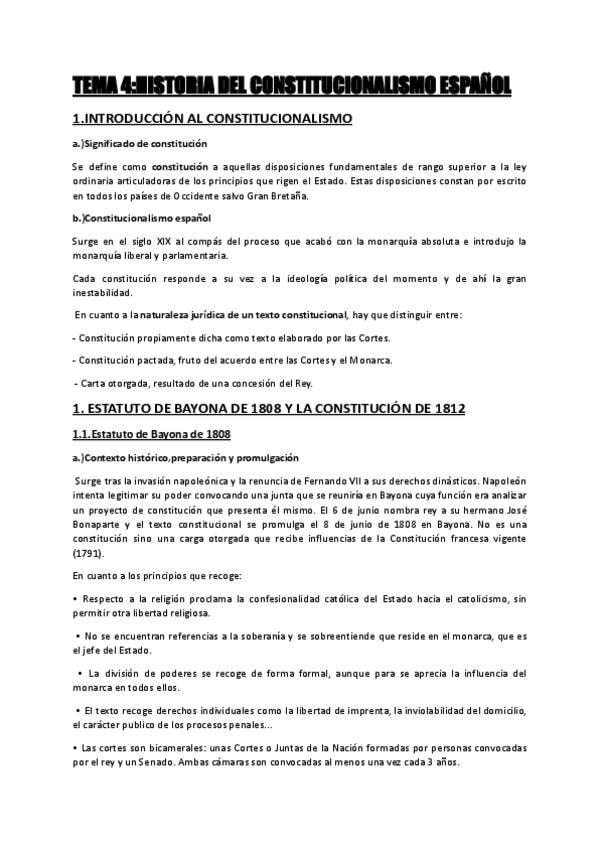 TEMA 4:HISTORIA DEL CONSTITUCIONALISMO ESPAÑOL

1.INTRODUCCIÓN AL CONSTITUCIONALISMO

a.)Significado de constitución

Se define como constitución a aquellas disposiciones fundamentales de rango superior a la ley ordinaria articuladoras de los principios que rigen el Estado. Estas disposiciones constan por escrito en todos los países de Occidente salvo Gran Bretaña.

b.)Constitucionalismo español

Surge en el siglo XIX al compás del proceso que acabó con la monarquía absoluta e introdujo la monarquía liberal y parlamentaria.

Cada constitución responde a su vez a la ideología política del momento y de ahí la gran inestabilidad.

En cuanto a la naturaleza jurídica de un texto constitucional, hay que distinguir entre:

- Constitución propiamente dicha como texto elaborado por las Cortes.

- Constitución pactada, fruto del acuerdo entre las Cortes y el Monarca.

- Carta otorgada, resultado de una concesión del Rey.

1. ESTATUTO DE BAYONA DE 1808 Y LA CONSTITUCIÓN DE 1812

1.1.Estatuto de Bayona de 1808

a.)Contexto histórico,preparación y promulgación

Surge tras la invasión napoleónica y la renuncia de Fernando VII a sus derechos dinásticos. Napoleón intenta legitimar su poder convocando una junta que se reuniría en Bayona cuya función era analizar un proyecto de constitución que presenta él mismo. El 6 de junio nombra rey a su hermano José Bonaparte y el texto constitucional se promulga el 8 de junio de 1808 en Bayona. No es una constitución sino una carga otorgada que recibe influencias de la Constitución francesa vigente (1791).

En cuanto a los principios que recoge:

• Respecto a la religión proclama la confesionalidad católica del Estado hacia el catolicismo, sin permitir otra libertad religiosa.

• No se encuentran referencias a la soberanía y se sobreentiende que reside en el monarca, que es el jefe del Estado.

• La división de poderes se recoge de forma formal, aunque para se aprecia la influencia del monarca en todos ellos.

• El texto recoge derechos individuales como la libertad de imprenta, la inviolabilidad del domicilio, el carácter publico de los procesos penales...

• Las cortes son bicamerales: unas Cortes o Juntas de la Nación formadas por personas convocadas por el rey y un Senado. Ambas cámaras son convocadas al menos una vez cada 3 años.